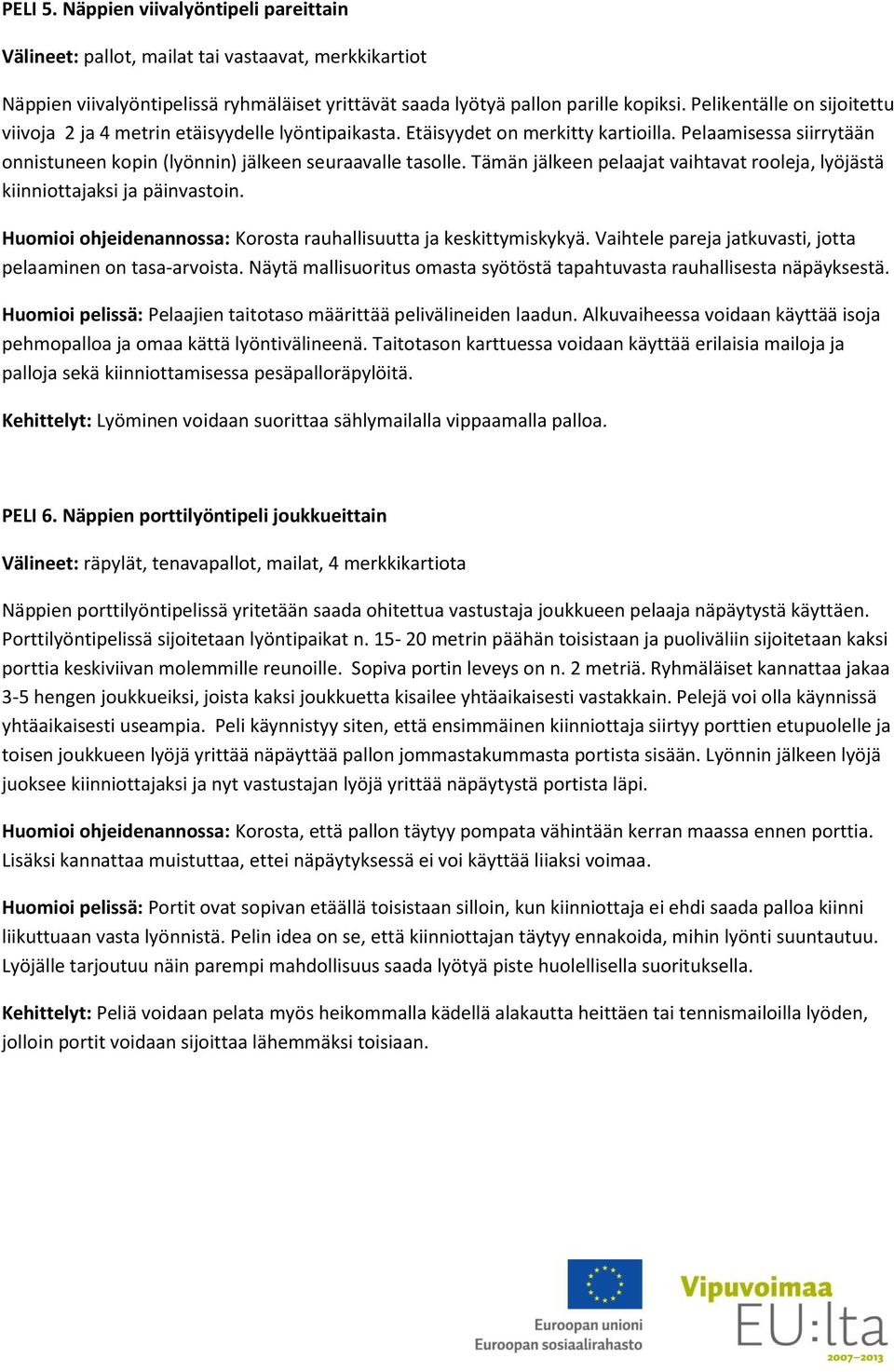 PELI 5. Näppien viivalyöntipeli pareittain

Välineet: pallot, mailat tai vastaavat, merkkikartiot

Näppien viivalyöntipelissä ryhmäläiset yrittävät saada lyötyä pallon parille kopiksi. Pelikentälle on sijoitettu viivoja 2 ja 4 metrin etäisyydelle lyöntipaikasta. Etäisyydet on merkitty kartioilla. Pelaamisessa siirrytään onnistuneen kopin (lyönnin) jälkeen seuraavalle tasolle. Tämän jälkeen pelaajat vaihtavat rooleja, lyöjästä kiinniottajaksi ja päinvastoin.

Huomioi ohjeidenannossa: Korosta rauhallisuutta ja keskittymiskykyä. Vaihtele pareja jatkuvasti, jotta pelaaminen on tasa-arvoista. Näytä mallisuoritus omasta syötöstä tapahtuvasta rauhallisesta näpäyksestä.

Huomioi pelissä: Pelaajien taitotaso määrittää pelivälineiden laadun. Alkuvaiheessa voidaan käyttää isoja pehmopalloa ja omaa kättä lyöntivälineenä. Taitotason karttuessa voidaan käyttää erilaisia mailoja ja palloja sekä kiinniottamisessa pesäpalloräpylöitä.

Kehittelyt: Lyöminen voidaan suorittaa sählymailalla vippaamalla palloa.

PELI 6. Näppien porttilyöntipeli joukkueittain

Välineet: räpylät, tenavapallot, mailat, 4 merkkikartiota

Näppien porttilyöntipelissä yritetään saada ohitettua vastustaja joukkueen pelaaja näpäytystä käyttäen. Porttilyöntipelissä sijoitetaan lyöntipaikat n. 15- 20 metrin päähän toisistaan ja puoliväliin sijoitetaan kaksi porttia keskiviivan molemmille reunoille. Sopiva portin leveys on n. 2 metriä. Ryhmäläiset kannattaa jakaa 3-5 hengen joukkueiksi, joista kaksi joukkuetta kisailee yhtäaikaisesti vastakkain. Pelejä voi olla käynnissä yhtäaikaisesti useampia. Peli käynnistyy siten, että ensimmäinen kiinniottaja siirtyy porttien etupuolelle ja toisen joukkueen lyöjä yrittää näpäyttää pallon jommastakummasta portista sisään. Lyönnin jälkeen lyöjä juoksee kiinniottajaksi ja nyt vastustajan lyöjä yrittää näpäytystä portista läpi.

Huomioi ohjeidenannossa: Korosta, että pallon täytyy pompata vähintään kerran maassa ennen porttia. Lisäksi kannattaa muistuttaa, ettei näpäytyksessä ei voi käyttää liiaksi voimaa.

Huomioi pelissä: Portit ovat sopivan etäällä toisistaan silloin, kun kiinniottaja ei ehdi saada palloa kiinni liikuttuaan vasta lyönnistä. Pelin idea on se, että kiinniottajan täytyy ennakoida, mihin lyönti suuntautuu. Lyöjälle tarjoutuu näin parempi mahdollisuus saada lyötyä piste huolellisella suorituksella.

Kehittelyt: Peliä voidaan pelata myös heikommalla kädellä alakautta heittäen tai tennismailoilla lyöden, jolloin portit voidaan sijoittaa lähemmäksi toisiaan.

Euroopan unioni
Euroopan sosiaalirahasto

Vipuvoimaa EU:lta 2007–2013